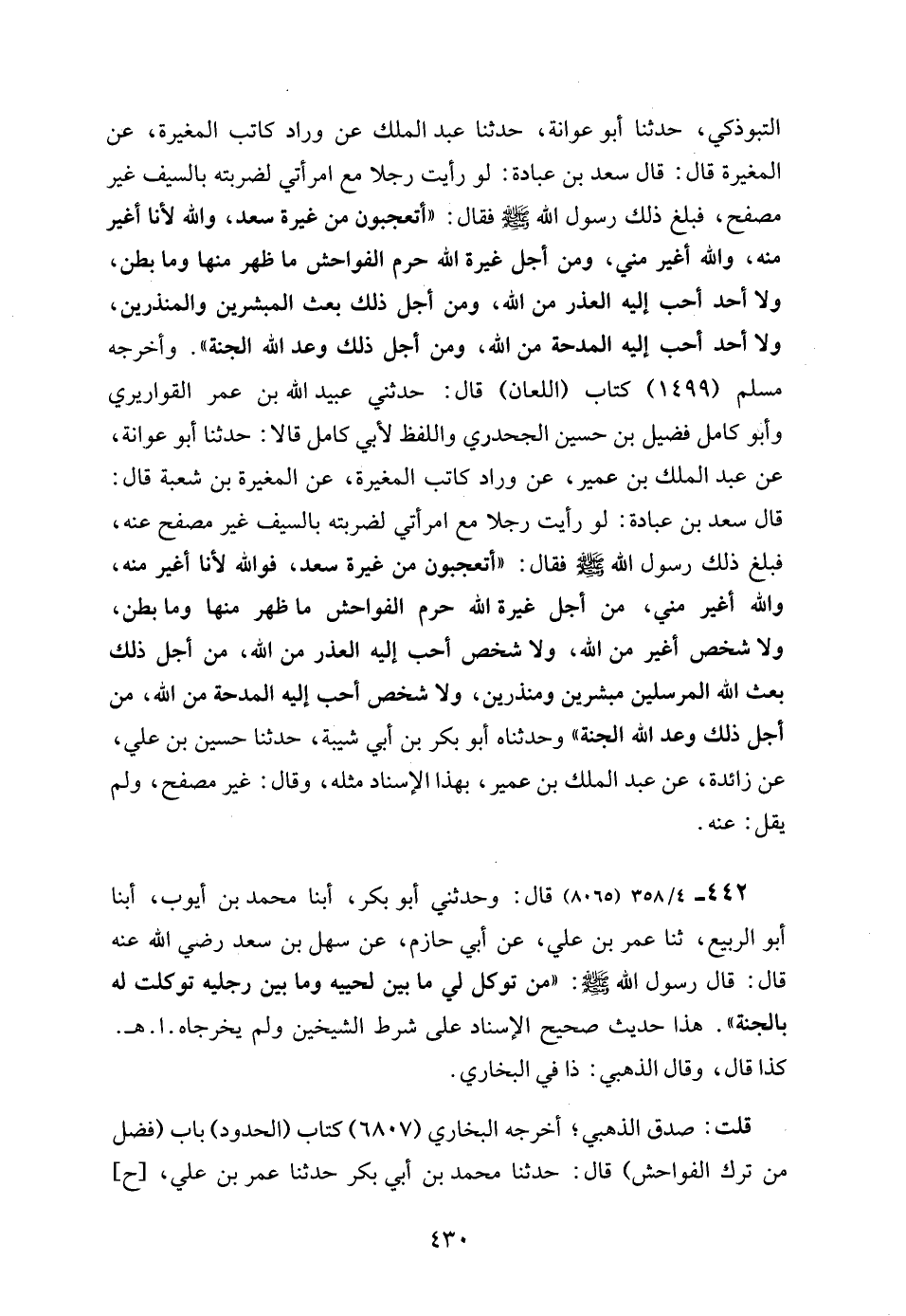 التبوذكي، حدثنا أبو عوانة، حدثنا عبد الملك عن وراد كاتب المغيرة، عن المغيرة قال: قال سعد بن عبادة: لو رأيت رجلا مع امرأتي لضربته بالسيف غير مصفح، فبلغ ذلك رسول الله ﷺ فقال: «أتعجبون من غيرة سعد، والله لأنا أغير منه، والله أغير مني، ومن أجل غيرة الله حرم الفواحش ما ظهر منها وما بطن، ولا أحد أحب إليه العذر من الله، ومن أجل ذلك بعث المبشرين والمنذرين، ولا أحد أحب إليه المدحة من الله، ومن أجل ذلك وعد الله الجنة». وأخرجه مسلم (١٤٩٩) كتاب (اللعان) قال: حدثني عبيد الله بن عمر القواريري وأبو كامل فضيل بن حسين الجحدري واللفظ لأبي كامل قالا: حدثنا أبو عوانة، عن عبد الملك بن عمير، عن وراد كاتب المغيرة، عن المغيرة بن شعبة قال: قال سعد بن عبادة: لو رأيت رجلا مع امرأتي لضربته بالسيف غير مصفح عنه، فبلغ ذلك رسول الله ﷺ فقال: «أتعجبون من غيرة سعد، فوالله لأنا أغير منه، والله أغير مني، من أجل غيرة الله حرم الفواحش ما ظهر منها وما بطن، ولا شخص أغير من الله، ولا شخص أحب إليه العذر من الله، من أجل ذلك بعث الله المرسلين مبشرين ومنذرين، ولا شخص أحب إليه المدحة من الله، من أجل ذلك وعد الله الجنة» وحدثناه أبو بكر بن أبي شيبة، حدثنا حسين بن علي، عن زائدة، عن عبد الملك بن عمير، بهذا الإسناد مثله، وقال: غير مصفح، ولم يقل: عنه.

٤٤٢ـ ٣٥٨/٤ (٨٠٦٥) قال: وحدثني أبو بكر، أبنا محمد بن أيوب، أبنا أبو الربيع، ثنا عمر بن علي، عن أبي حازم، عن سهل بن سعد رضي الله عنه قال: قال رسول الله ﷺ: «من توكل لي ما بين لحييه وما بين رجليه توكلت له بالجنة». هذا حديث صحيح الإسناد على شرط الشيخين ولم يخرجاه.ا.هـ. كذا قال، وقال الذهبي: ذا في البخاري.

قلت: صدق الذهبي؛ أخرجه البخاري (٦٨٠٧) كتاب (الحدود) باب (فضل من ترك الفواحش) قال: حدثنا محمد بن أبي بكر حدثنا عمر بن علي، [ح]

٤٣٠